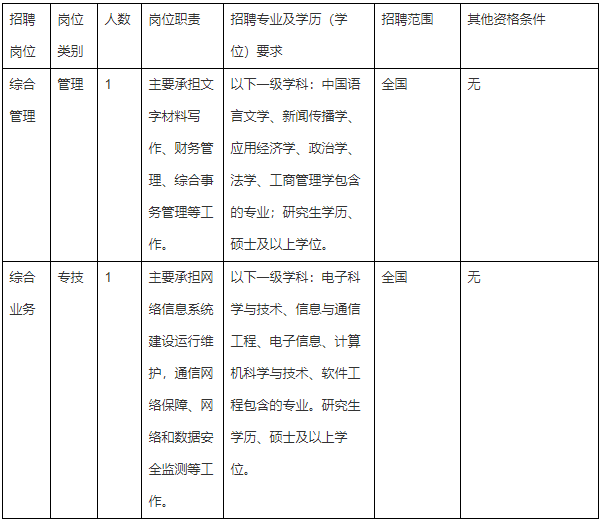 | 招聘岗位 | 岗位类别 | 人数 | 岗位职责 | 招聘专业及学历（学位）要求 | 招聘范围 | 其他资格条件 |
|---|---|---|---|---|---|---|
| 综合管理 | 管理 | 1 | 主要承担文字材料写作、财务管理、综合事务管理等工作。 | 以下一级学科：中国语言文学、新闻传播学、应用经济学、政治学、法学、工商管理学包含的专业；研究生学历、硕士及以上学位。 | 全国 | 无 |
| 综合业务 | 专技 | 1 | 主要承担网络信息系统建设运行维护，通信网络保障、网络和数据安全监测等工作。 | 以下一级学科：电子科学与技术、信息与通信工程、电子信息、计算机科学与技术、软件工程包含的专业。研究生学历、硕士及以上学位。 | 全国 | 无 |